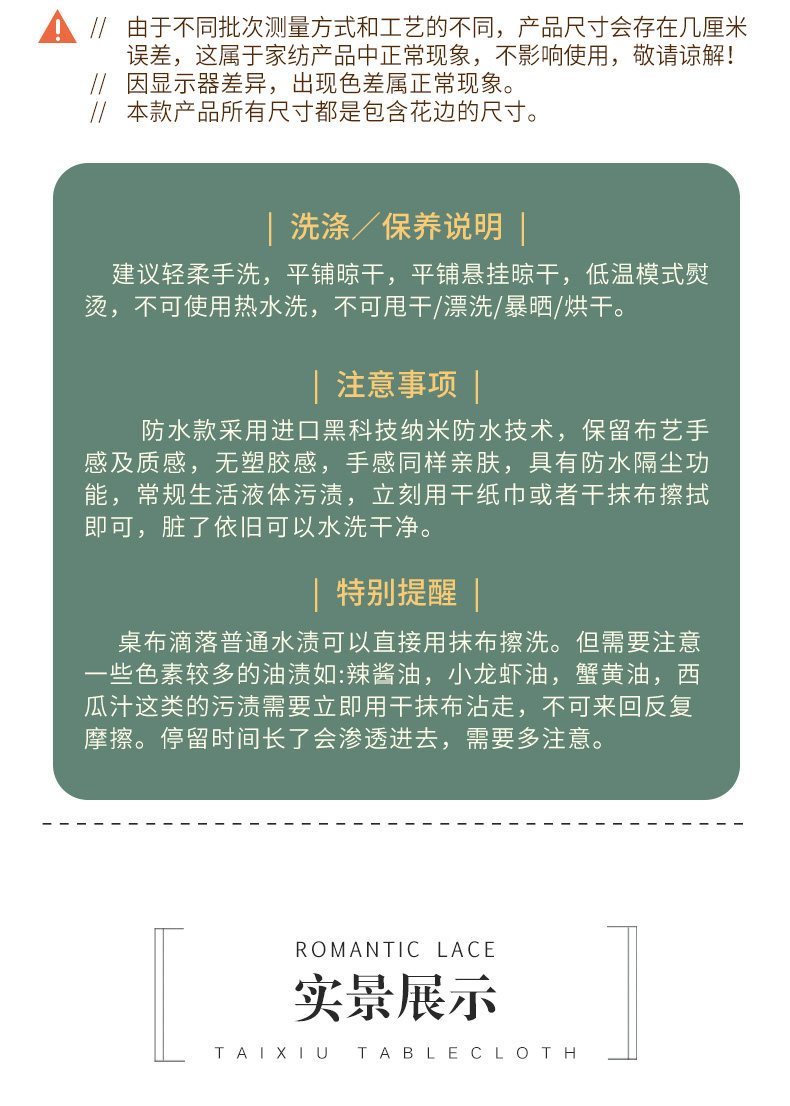 // 由于不同批次测量方式和工艺的不同，产品尺寸会存在几厘米误差，这属于家纺产品中正常现象，不影响使用，敬请谅解！
// 因显示器差异，出现色差属正常现象。
// 本款产品所有尺寸都是包含花边的尺寸。

| 洗涤／保养说明 |

建议轻柔手洗，平铺晾干，平铺悬挂晾干，低温模式熨烫，不可使用热水洗，不可甩干/漂洗/暴晒/烘干。

| 注意事项 |

防水款采用进口黑科技纳米防水技术，保留布艺手感及质感，无塑胶感，手感同样亲肤，具有防水隔尘功能，常规生活液体污渍，立刻用干纸巾或者干抹布擦拭即可，脏了依旧可以水洗干净。

| 特别提醒 |

桌布滴落普通水渍可以直接用抹布擦洗。但需要注意一些色素较多的油渍如:辣酱油，小龙虾油，蟹黄油，西瓜汁这类的污渍需要立即用干抹布沾走，不可来回反复摩擦。停留时间长了会渗透进去，需要多注意。

ROMANTIC LACE
实景展示
TAIXIU TABLECLOTH